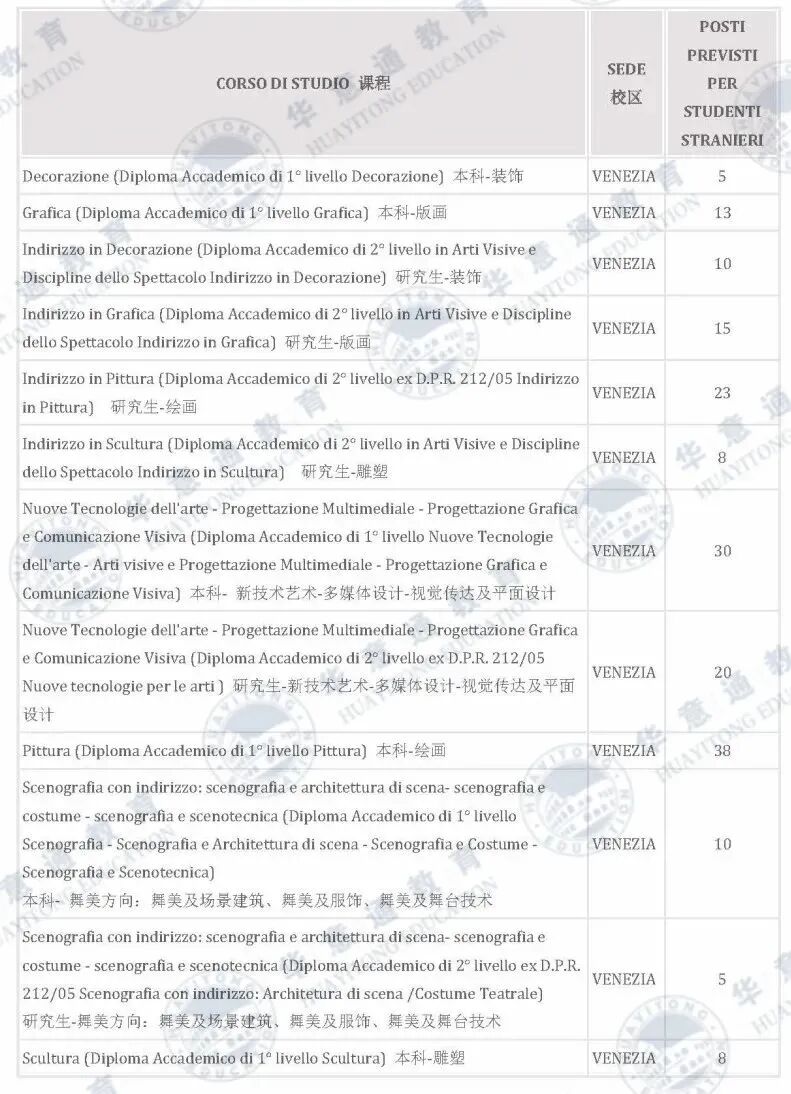 | CORSO DI STUDIO 课程 | SEDE 校区 | POSTI PREVISTI PER STUDENTI STRANIERI |
|---|---|---|
| Decorazione (Diploma Accademico di 1° livello Decorazione) 本科-装饰 | VENEZIA | 5 |
| Grafica (Diploma Accademico di 1° livello Grafica) 本科-版画 | VENEZIA | 13 |
| Indirizzo in Decorazione (Diploma Accademico di 2° livello in Arti Visive e Discipline dello Spettacolo Indirizzo in Decorazione) 研究生-装饰 | VENEZIA | 10 |
| Indirizzo in Grafica (Diploma Accademico di 2° livello in Arti Visive e Discipline dello Spettacolo Indirizzo in Grafica) 研究生-版画 | VENEZIA | 15 |
| Indirizzo in Pittura (Diploma Accademico di 2° livello ex D.P.R. 212/05 Indirizzo in Pittura) 研究生-绘画 | VENEZIA | 23 |
| Indirizzo in Scultura (Diploma Accademico di 2° livello in Arti Visive e Discipline dello Spettacolo Indirizzo in Scultura) 研究生-雕塑 | VENEZIA | 8 |
| Nuove Tecnologie dell'arte - Progettazione Multimediale - Progettazione Grafica e Comunicazione Visiva (Diploma Accademico di 1° livello Nuove Tecnologie dell'arte - Arti visive e Progettazione Multimediale - Progettazione Grafica e Comunicazione Visiva) 本科- 新技术艺术-多媒体设计-视觉传达及平面设计 | VENEZIA | 30 |
| Nuove Tecnologie dell'arte - Progettazione Multimediale - Progettazione Grafica e Comunicazione Visiva (Diploma Accademico di 2° livello ex D.P.R. 212/05 Nuove tecnologie per le arti ) 研究生-新技术艺术-多媒体设计-视觉传达及平面设计 | VENEZIA | 20 |
| Pittura (Diploma Accademico di 1° livello Pittura) 本科-绘画 | VENEZIA | 38 |
| Scenografia con indirizzo: scenografia e architettura di scena- scenografia e costume - scenografia e scenotecnica (Diploma Accademico di 1° livello Scenografia - Scenografia e Architettura di scena - Scenografia e Costume - Scenografia e Scenotecnica) 本科- 舞美方向：舞美及场景建筑、舞美及服饰、舞美及舞台技术 | VENEZIA | 10 |
| Scenografia con indirizzo: scenografia e architettura di scena- scenografia e costume - scenografia e scenotecnica (Diploma Accademico di 2° livello ex D.P.R. 212/05 Scenografia con indirizzo: Architetura di scena /Costume Teatrale) 研究生-舞美方向：舞美及场景建筑、舞美及服饰、舞美及舞台技术 | VENEZIA | 5 |
| Scultura (Diploma Accademico di 1° livello Scultura) 本科-雕塑 | VENEZIA | 8 |